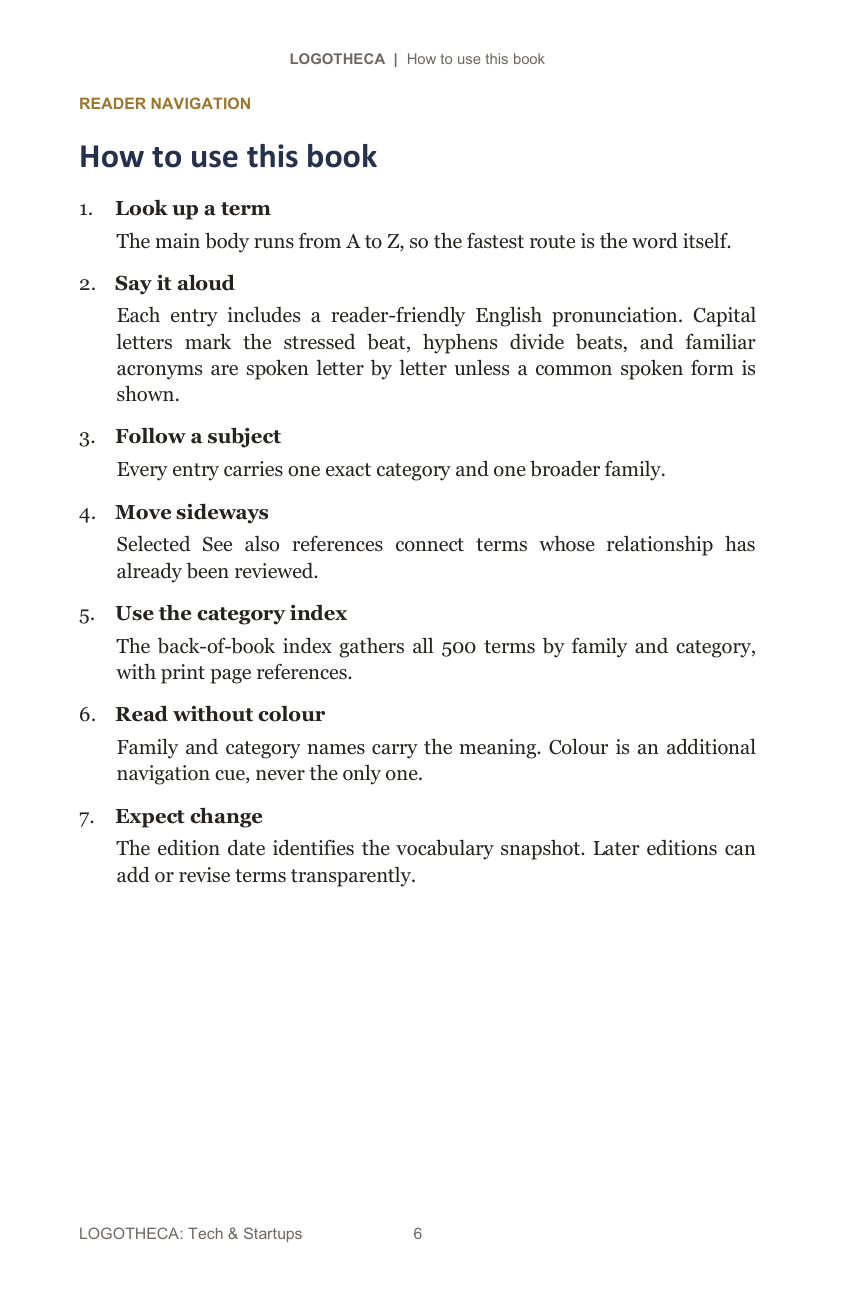 LOGOTHECA | How to use this book

READER NAVIGATION

How to use this book

1. Look up a term

The main body runs from A to Z, so the fastest route is the word itself.

2. Say it aloud

Each entry includes a reader-friendly English pronunciation. Capital letters mark the stressed beat, hyphens divide beats, and familiar acronyms are spoken letter by letter unless a common spoken form is shown.

3. Follow a subject

Every entry carries one exact category and one broader family.

4. Move sideways

Selected See also references connect terms whose relationship has already been reviewed.

5. Use the category index

The back-of-book index gathers all 500 terms by family and category, with print page references.

6. Read without colour

Family and category names carry the meaning. Colour is an additional navigation cue, never the only one.

7. Expect change

The edition date identifies the vocabulary snapshot. Later editions can add or revise terms transparently.

LOGOTHECA: Tech & Startups 6